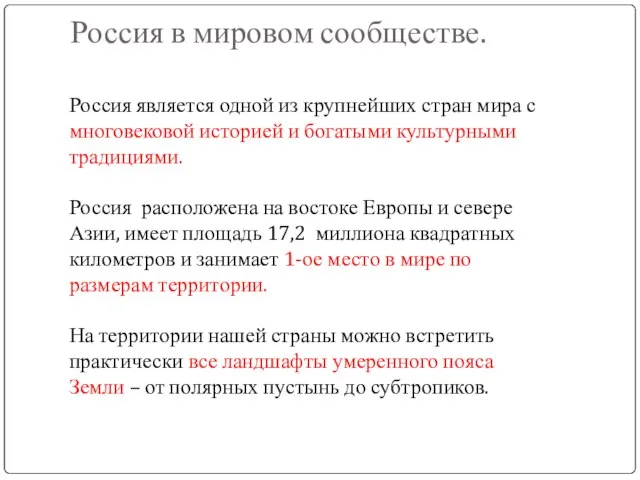 Россия в мировом сообществе.

Россия является одной из крупнейших стран мира с многовековой историей и богатыми культурными традициями.

Россия расположена на востоке Европы и севере Азии, имеет площадь 17,2 миллиона квадратных километров и занимает 1-ое место в мире по размерам территории.

На территории нашей страны можно встретить практически все ландшафты умеренного пояса Земли – от полярных пустынь до субтропиков.